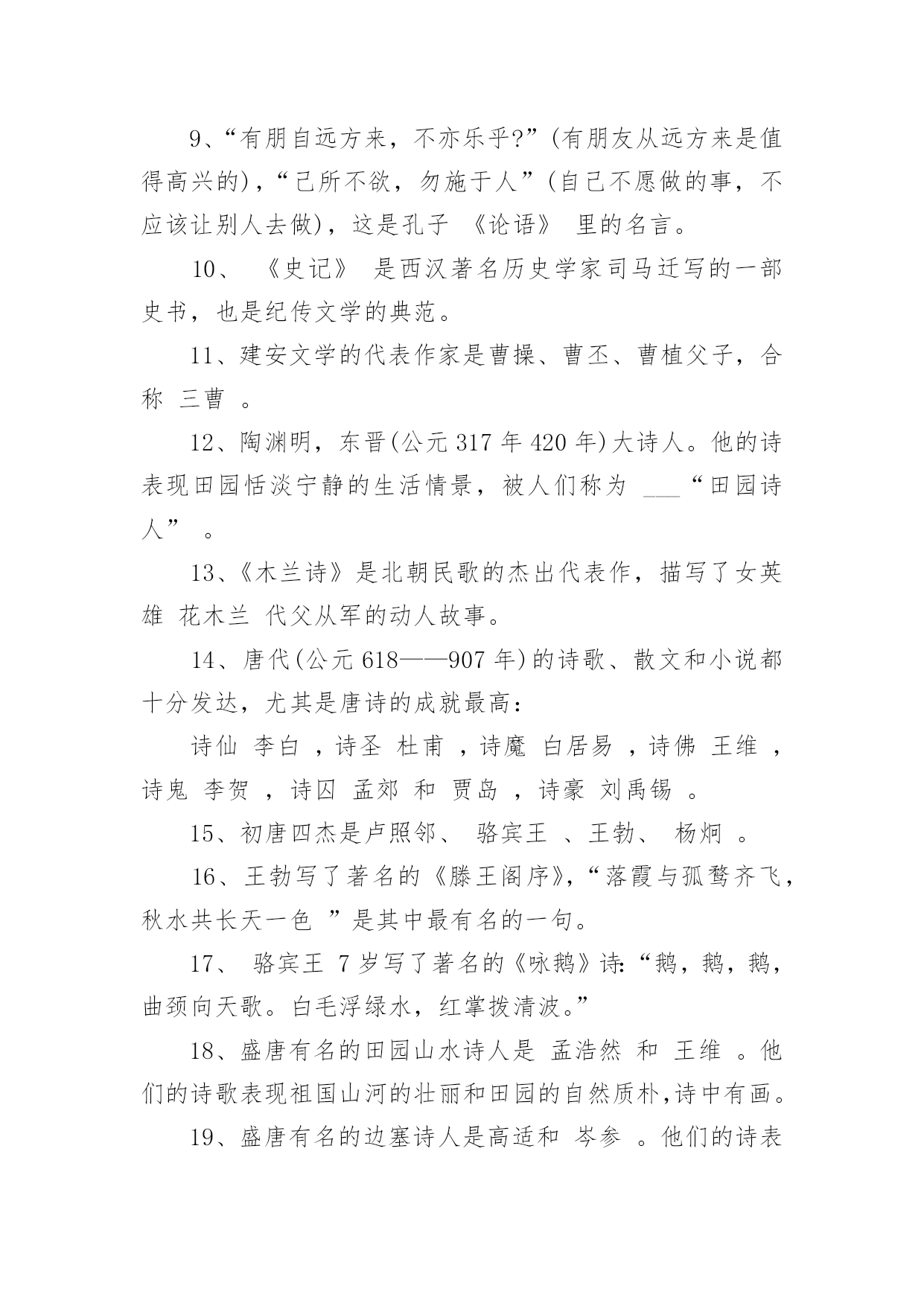 9、“有朋自远方来，不亦乐乎?”(有朋友从远方来是值得高兴的)，“己所不欲，勿施于人”(自己不愿做的事，不应该让别人去做)，这是孔子 《论语》 里的名言。

10、 《史记》 是西汉著名历史学家司马迁写的一部史书，也是纪传文学的典范。

11、建安文学的代表作家是曹操、曹丕、曹植父子，合称 三曹 。

12、陶渊明，东晋(公元 317 年 420 年)大诗人。他的诗表现田园恬淡宁静的生活情景，被人们称为 ___“田园诗人” 。

13、《木兰诗》是北朝民歌的杰出代表作，描写了女英雄 花木兰 代父从军的动人故事。

14、唐代(公元 618——907 年)的诗歌、散文和小说都十分发达，尤其是唐诗的成就最高：

诗仙 李白 ，诗圣 杜甫 ，诗魔 白居易 ，诗佛 王维 ，诗鬼 李贺 ，诗囚 孟郊 和 贾岛 ，诗豪 刘禹锡 。

15、初唐四杰是卢照邻、 骆宾王 、王勃、 杨炯 。

16、王勃写了著名的《滕王阁序》，“落霞与孤鹜齐飞，秋水共长天一色 ”是其中最有名的一句。

17、 骆宾王 7 岁写了著名的《咏鹅》诗:“鹅，鹅，鹅，曲颈向天歌。白毛浮绿水，红掌拨清波。”

18、盛唐有名的田园山水诗人是 孟浩然 和 王维 。他们的诗歌表现祖国山河的壮丽和田园的自然质朴,诗中有画。

19、盛唐有名的边塞诗人是高适和 岑参 。他们的诗表